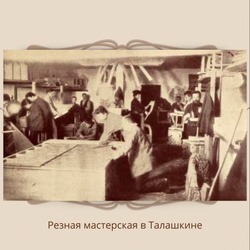 Резная мастерская в Талашкине